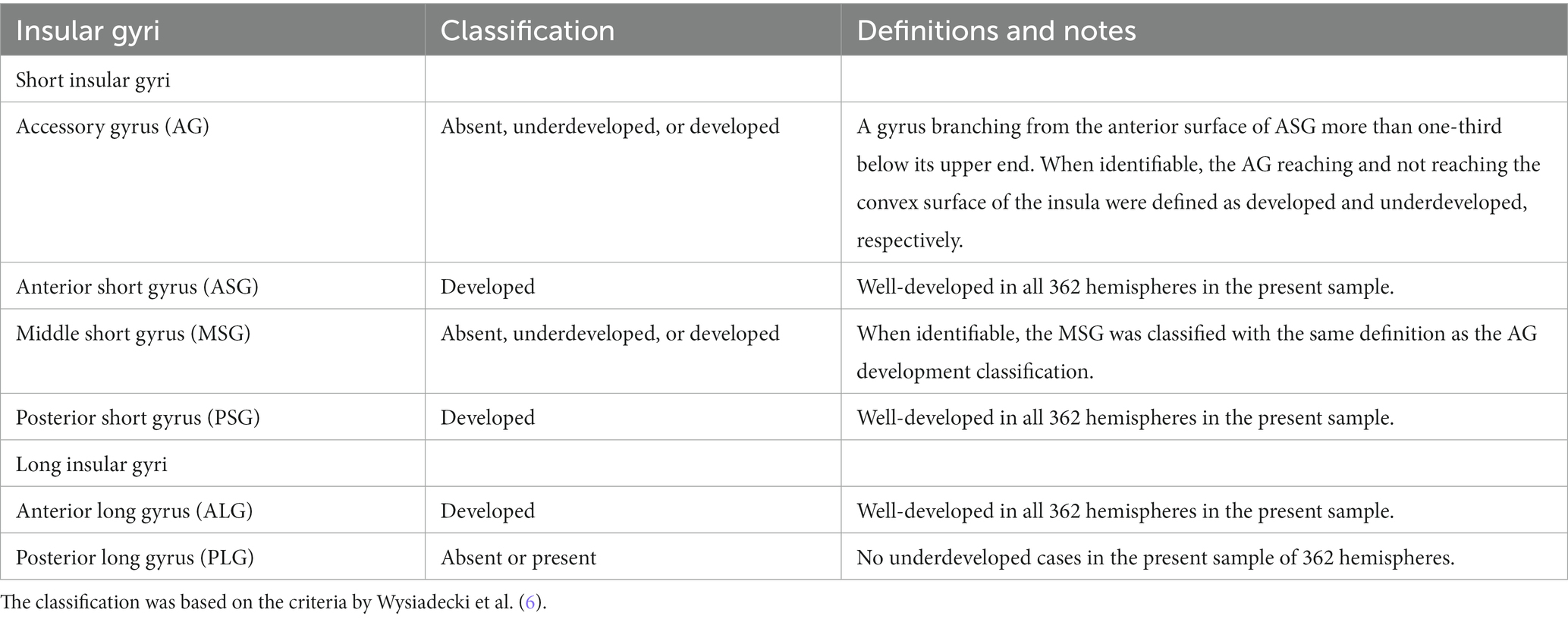 | Insular gyri | Classification | Definitions and notes |
|---|---|---|
| Short insular gyri | | |
| Accessory gyrus (AG) | Absent, underdeveloped, or developed | A gyrus branching from the anterior surface of ASG more than one-third below its upper end. When identifiable, the AG reaching and not reaching the convex surface of the insula were defined as developed and underdeveloped, respectively. |
| Anterior short gyrus (ASG) | Developed | Well-developed in all 362 hemispheres in the present sample. |
| Middle short gyrus (MSG) | Absent, underdeveloped, or developed | When identifiable, the MSG was classified with the same definition as the AG development classification. |
| Posterior short gyrus (PSG) | Developed | Well-developed in all 362 hemispheres in the present sample. |
| Long insular gyri | | |
| Anterior long gyrus (ALG) | Developed | Well-developed in all 362 hemispheres in the present sample. |
| Posterior long gyrus (PLG) | Absent or present | No underdeveloped cases in the present sample of 362 hemispheres. |

The classification was based on the criteria by Wysiadecki et al. (6).